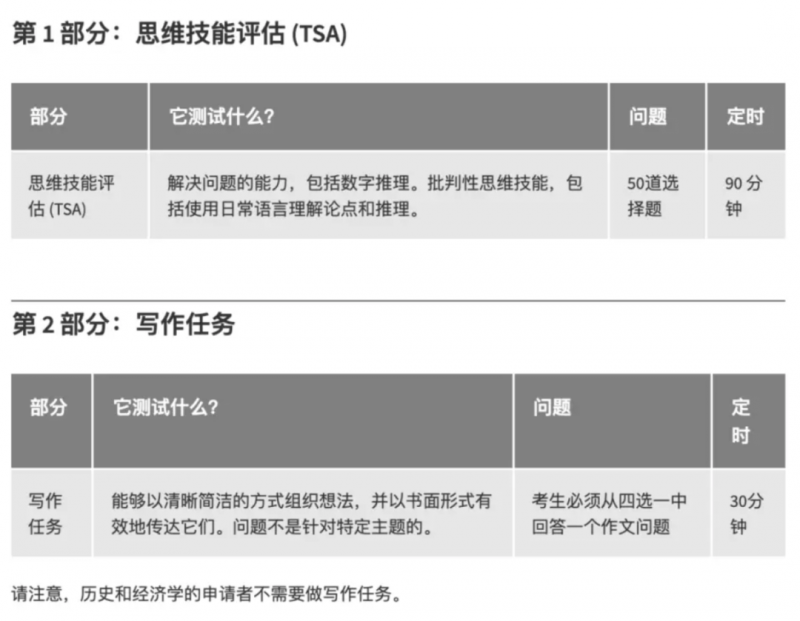 第1部分：思维技能评估(TSA)

| 部分 | 它测试什么? | 问题 | 定时 |
|---|---|---|---|
| 思维技能评估(TSA) | 解决问题的能力，包括数字推理。批判性思维技能，包括使用日常语言理解论点和推理。 | 50道选择题 | 90分钟 |

第2部分：写作任务

| 部分 | 它测试什么? | 问题 | 定时 |
|---|---|---|---|
| 写作任务 | 能够以清晰简洁的方式组织想法，并以书面形式有效地传达它们。问题不是针对特定主题的。 | 考生必须从四选一中回答一个作文问题 | 30分钟 |

请注意，历史和经济学的申请者不需要做写作任务。